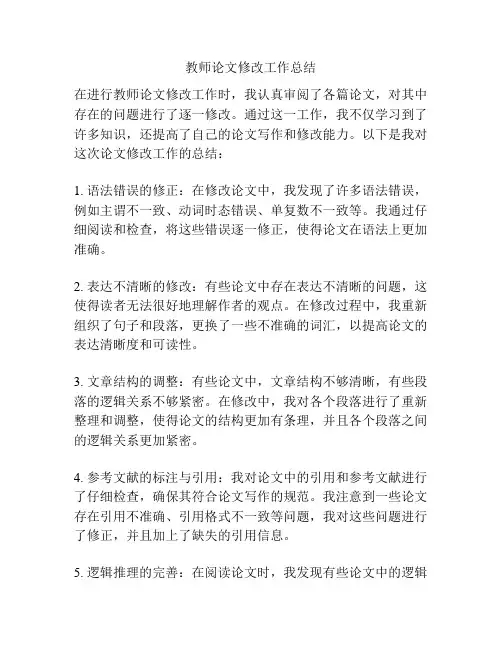 教师论文修改工作总结

在进行教师论文修改工作时，我认真审阅了各篇论文，对其中存在的问题进行了逐一修改。通过这一工作，我不仅学习到了许多知识，还提高了自己的论文写作和修改能力。以下是我对这次论文修改工作的总结：

1. 语法错误的修正：在修改论文中，我发现了许多语法错误，例如主谓不一致、动词时态错误、单复数不一致等。我通过仔细阅读和检查，将这些错误逐一修正，使得论文在语法上更加准确。

2. 表达不清晰的修改：有些论文中存在表达不清晰的问题，这使得读者无法很好地理解作者的观点。在修改过程中，我重新组织了句子和段落，更换了一些不准确的词汇，以提高论文的表达清晰度和可读性。

3. 文章结构的调整：有些论文中，文章结构不够清晰，有些段落的逻辑关系不够紧密。在修改中，我对各个段落进行了重新整理和调整，使得论文的结构更加有条理，并且各个段落之间的逻辑关系更加紧密。

4. 参考文献的标注与引用：我对论文中的引用和参考文献进行了仔细检查，确保其符合论文写作的规范。我注意到一些论文存在引用不准确、引用格式不一致等问题，我对这些问题进行了修正，并且加上了缺失的引用信息。

5. 逻辑推理的完善：在阅读论文时，我发现有些论文中的逻辑